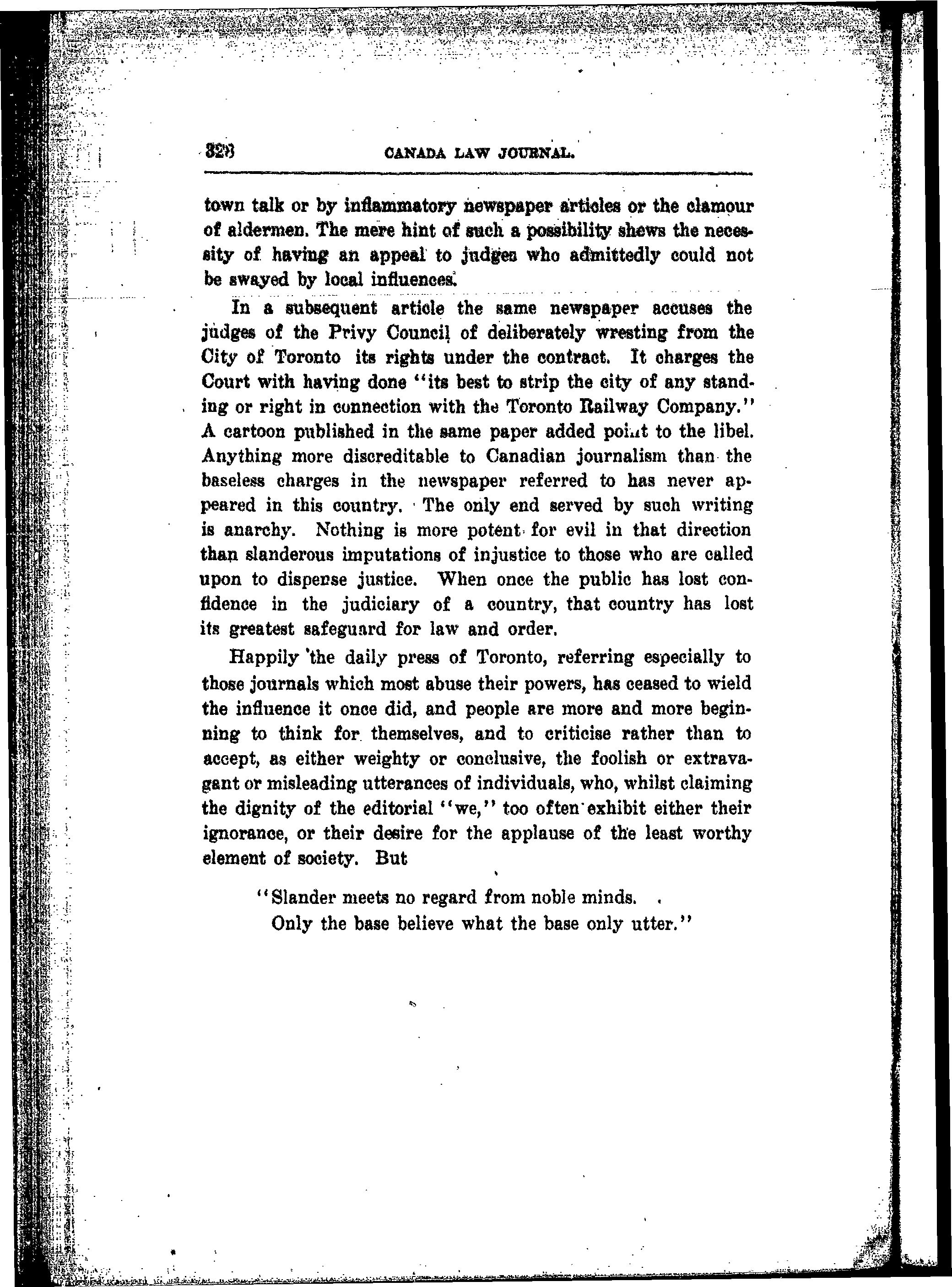 328 CANADA LAW JOURNAL.

town talk or by inflammatory newspaper articles or the clamour of aldermen. The mere hint of such a possibility shews the necessity of having an appeal to judges who admittedly could not be swayed by local influences.

In a subsequent article the same newspaper accuses the judges of the Privy Council of deliberately wresting from the City of Toronto its rights under the contract. It charges the Court with having done "its best to strip the city of any standing or right in connection with the Toronto Railway Company." A cartoon published in the same paper added point to the libel. Anything more discreditable to Canadian journalism than the baseless charges in the newspaper referred to has never appeared in this country. The only end served by such writing is anarchy. Nothing is more potent for evil in that direction than slanderous imputations of injustice to those who are called upon to dispense justice. When once the public has lost confidence in the judiciary of a country, that country has lost its greatest safeguard for law and order.

Happily the daily press of Toronto, referring especially to those journals which most abuse their powers, has ceased to wield the influence it once did, and people are more and more beginning to think for themselves, and to criticise rather than to accept, as either weighty or conclusive, the foolish or extravagant or misleading utterances of individuals, who, whilst claiming the dignity of the editorial "we," too often exhibit either their ignorance, or their desire for the applause of the least worthy element of society. But

"Slander meets no regard from noble minds.
Only the base believe what the base only utter."